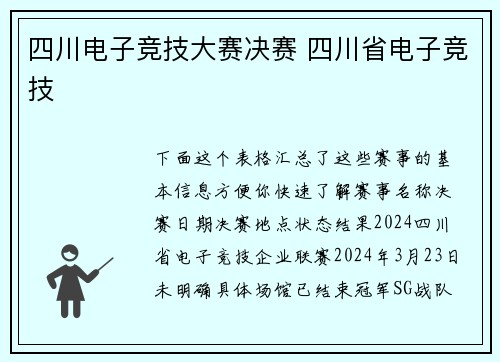 四川电子竞技大赛决赛 四川省电子竞技

下面这个表格汇总了这些赛事的基本信息方便你快速了解赛事名称决赛日期决赛地点状态结果2024四川省电子竞技企业联赛2024年3月23日未明确具体场馆已结束冠军SG战队